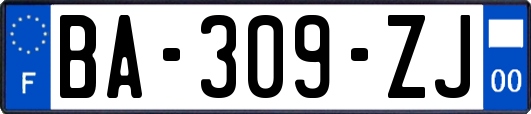 F
BA-309-ZJ
00